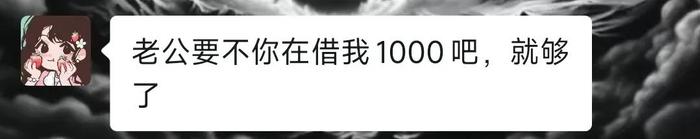 老公要不你在借我 1000 吧，就够了